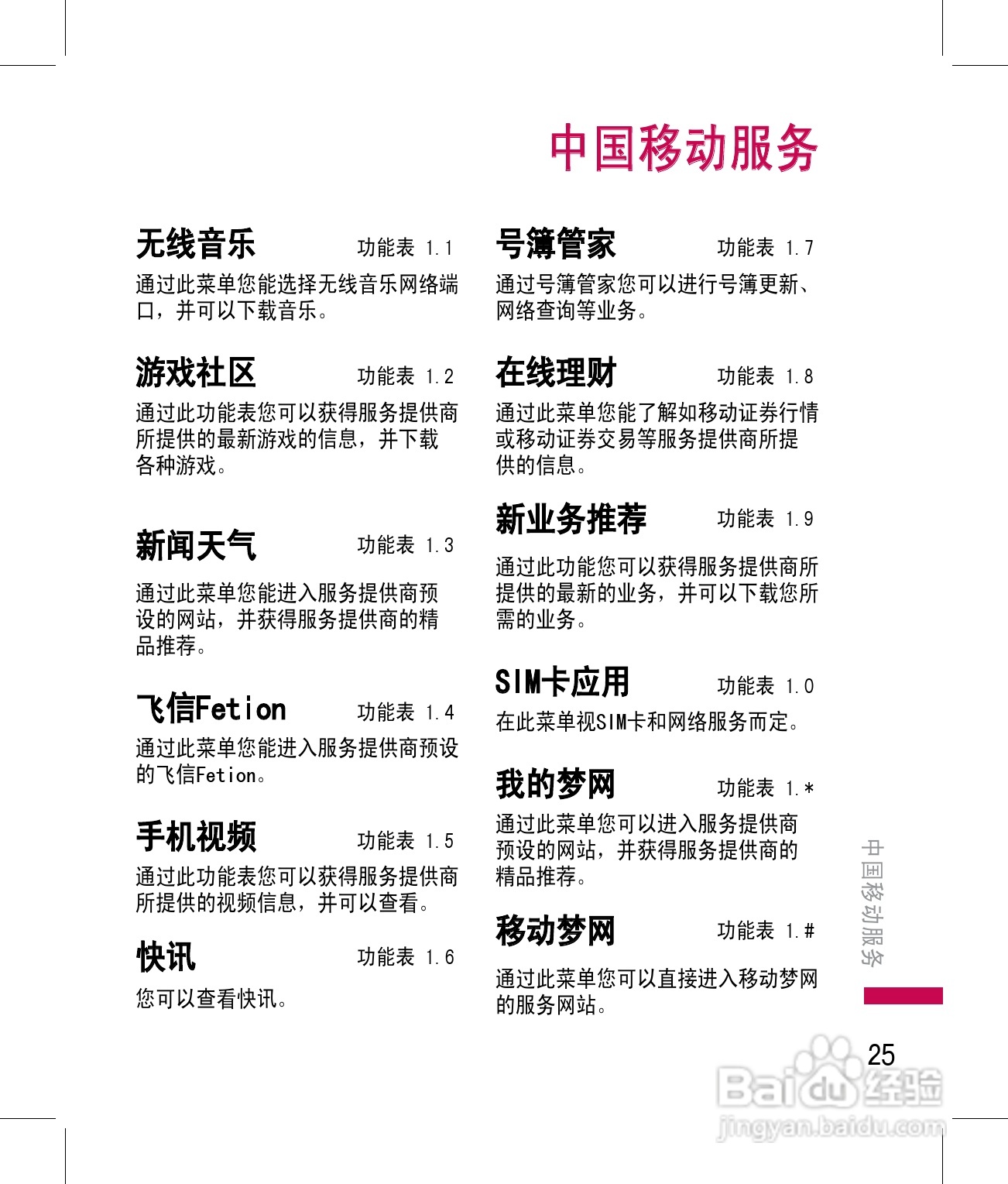 中国移动服务

无线音乐 功能表 1.1

通过此菜单您能选择无线音乐网络端口，并可以下载音乐。

游戏社区 功能表 1.2

通过此功能表您可以获得服务提供商所提供的最新游戏的信息，并下载各种游戏。

新闻天气 功能表 1.3

通过此菜单您能进入服务提供商预设的网站，并获得服务提供商的精品推荐。

飞信Fetion 功能表 1.4

通过此菜单您能进入服务提供商预设的飞信Fetion。

手机视频 功能表 1.5

通过此功能表您可以获得服务提供商所提供的视频信息，并可以查看。

快讯 功能表 1.6

您可以查看快讯。

号簿管家 功能表 1.7

通过号簿管家您可以进行号簿更新、网络查询等业务。

在线理财 功能表 1.8

通过此菜单您能了解如移动证券行情或移动证券交易等服务提供商所提供的信息。

新业务推荐 功能表 1.9

通过此功能您可以获得服务提供商所提供的最新的业务，并可以下载您所需的业务。

SIM卡应用 功能表 1.0

在此菜单视SIM卡和网络服务而定。

我的梦网 功能表 1.*

通过此菜单您可以进入服务提供商预设的网站，并获得服务提供商的精品推荐。

移动梦网 功能表 1.#

通过此菜单您可以直接进入移动梦网的服务网站。

中国移动服务

25

Baidu经验
jingyan.baidu.com